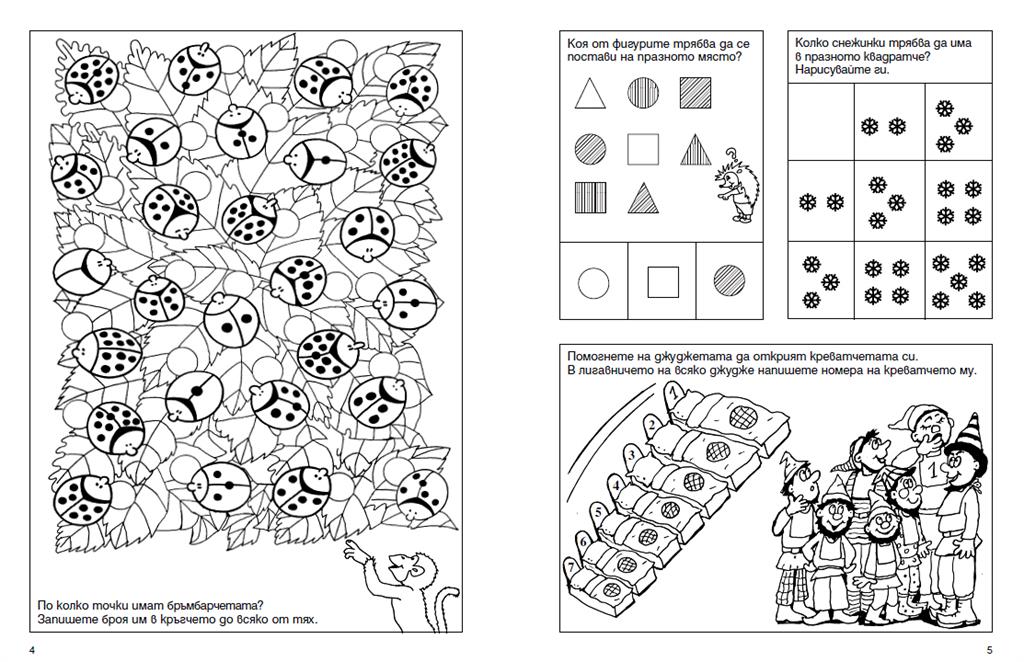 По колко точки имат бръмбарчетата?
Запишете броя им в кръгчето до всяко от тях.

4

Коя от фигурите трябва да се постави на празното място?

Колко снежинки трябва да има в празното квадратче? Нарисувайте ги.

Помогнете на джуджетата да открият креватчетата си.
В лигавничето на всяко джудже напишете номера на креватчето му.

1
2
3
4
5
6
7

1

5